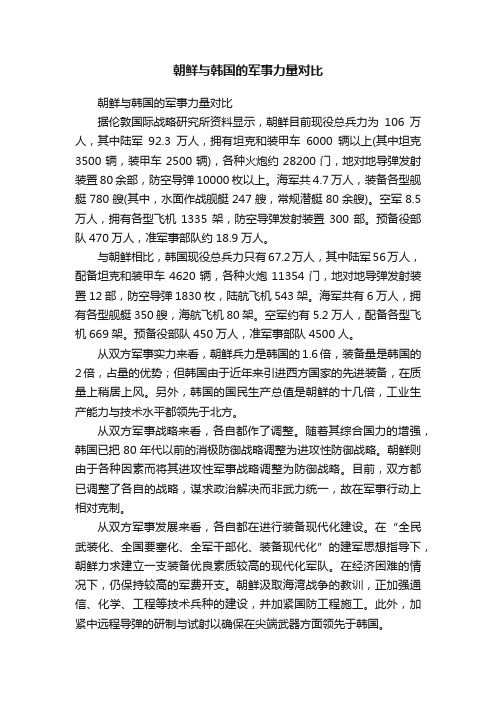 朝鲜与韩国的军事力量对比

朝鲜与韩国的军事力量对比

据伦敦国际战略研究所资料显示，朝鲜目前现役总兵力为 106 万人，其中陆军 92.3 万人，拥有坦克和装甲车 6000 辆以上(其中坦克 3500 辆，装甲车 2500 辆)，各种火炮约 28200 门，地对地导弹发射装置 80 余部，防空导弹 10000 枚以上。海军共 4.7 万人，装备各型舰艇 780 艘(其中，水面作战舰艇 247 艘，常规潜艇 80 余艘)。空军 8.5 万人，拥有各型飞机 1335 架，防空导弹发射装置 300 部。预备役部队 470 万人，准军事部队约 18.9 万人。

与朝鲜相比，韩国现役总兵力只有 67.2 万人，其中陆军 56 万人，配备坦克和装甲车 4620 辆，各种火炮 11354 门，地对地导弹发射装置 12 部，防空导弹 1830 枚，陆航飞机 543 架。海军共有 6 万人，拥有各型舰艇 350 艘，海航飞机 80 架。空军约有 5.2 万人，配备各型飞机 669 架。预备役部队 450 万人，准军事部队 4500 人。

从双方军事实力来看，朝鲜兵力是韩国的 1.6 倍，装备量是韩国的 2 倍，占量的优势；但韩国由于近年来引进西方国家的先进装备，在质量上稍居上风。另外，韩国的国民生产总值是朝鲜的十几倍，工业生产能力与技术水平都领先于北方。

从双方军事战略来看，各自都作了调整。随着其综合国力的增强，韩国已把 80 年代以前的消极防御战略调整为进攻性防御战略。朝鲜则由于各种因素而将其进攻性军事战略调整为防御战略。目前，双方都已调整了各自的战略，谋求政治解决而非武力统一，故在军事行动上相对克制。

从双方军事发展来看，各自都在进行装备现代化建设。在“全民武装化、全国要塞化、全军干部化、装备现代化”的建军思想指导下，朝鲜力求建立一支装备优良素质较高的现代化军队。在经济困难的情况下，仍保持较高的军费开支。朝鲜汲取海湾战争的教训，正加强通信、化学、工程等技术兵种的建设，并加紧国防工程施工。此外，加紧中远程导弹的研制与试射以确保在尖端武器方面领先于韩国。